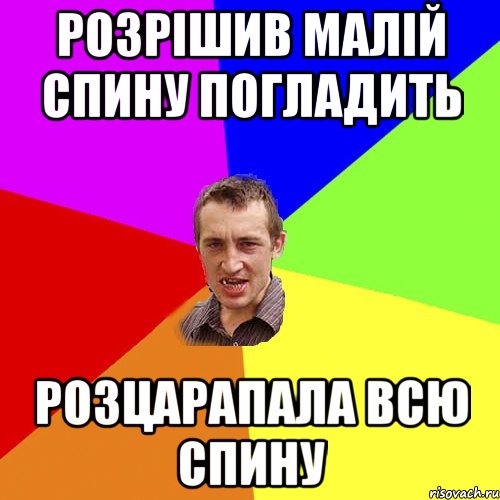 РОЗРІШИВ МАЛІЙ СПИНУ ПОГЛАДИТЬ

РОЗЦАРАПАЛА ВСЮ СПИНУ

risovach.ru